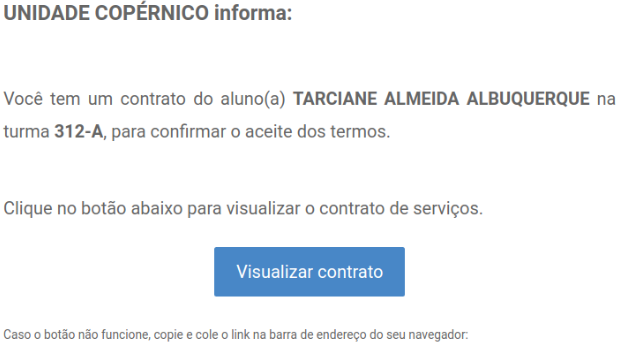 UNIDADE COPÉRNICO informa:

Você tem um contrato do aluno(a) TARCIANE ALMEIDA ALBUQUERQUE na turma 312-A, para confirmar o aceite dos termos.

Clique no botão abaixo para visualizar o contrato de serviços.

Visualizar contrato

Caso o botão não funcione, copie e cole o link na barra de endereço do seu navegador: